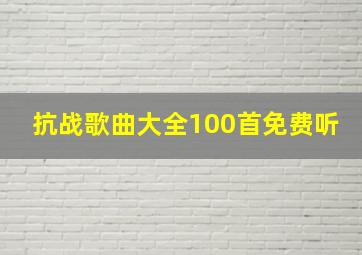 抗战歌曲大全100首免费听